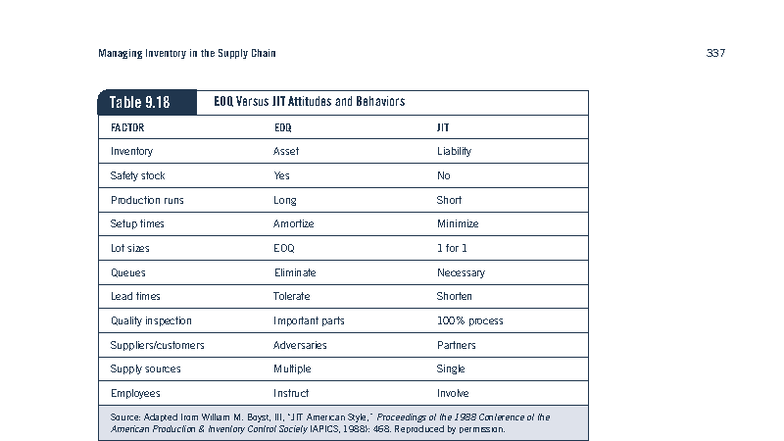 Managing Inventory in the Supply Chain

337

Table 9.18 EOQ Versus JIT Attitudes and Behaviors

| FACTOR | EOQ | JIT |
|---|---|---|
| Inventory | Asset | Liability |
| Safety stock | Yes | No |
| Production runs | Long | Short |
| Setup times | Amortize | Minimize |
| Lot sizes | EOQ | 1 for 1 |
| Queues | Eliminate | Necessary |
| Lead times | Tolerate | Shorten |
| Quality inspection | Important parts | 100% process |
| Suppliers/customers | Adversaries | Partners |
| Supply sources | Multiple | Single |
| Employees | Instruct | Involve |

Source: Adapted from William M. Boyst, III, "JIT American Style," Proceedings of the 1988 Conference of the American Production & Inventory Control Society (APICS, 1988): 468. Reproduced by permission.